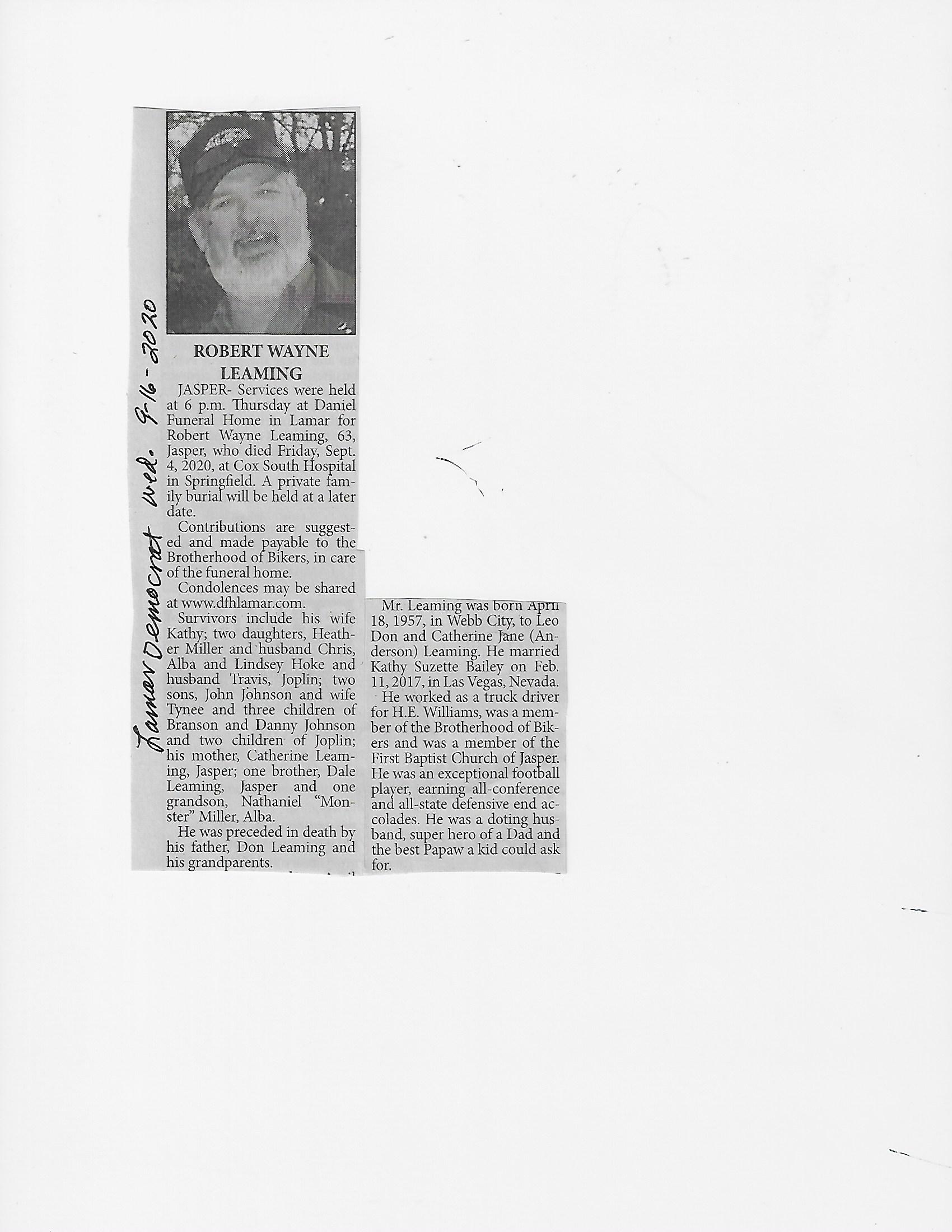 Lamar Democrat Wed. 9-16-2020

ROBERT WAYNE LEAMING

JASPER- Services were held at 6 p.m. Thursday at Daniel Funeral Home in Lamar for Robert Wayne Leaming, 63, Jasper, who died Friday, Sept. 4, 2020, at Cox South Hospital in Springfield. A private family burial will be held at a later date.

Contributions are suggested and made payable to the Brotherhood of Bikers, in care of the funeral home.

Condolences may be shared at www.dfhlamar.com.

Survivors include his wife Kathy; two daughters, Heather Miller and husband Chris, Alba and Lindsey Hoke and husband Travis, Joplin; two sons, John Johnson and wife Tynee and three children of Branson and Danny Johnson and two children of Joplin; his mother, Catherine Leaming, Jasper; one brother, Dale Leaming, Jasper and one grandson, Nathaniel "Monster" Miller, Alba.

He was preceded in death by his father, Don Leaming and his grandparents.

Mr. Leaming was born April 18, 1957, in Webb City, to Leo Don and Catherine Jane (Anderson) Leaming. He married Kathy Suzette Bailey on Feb. 11, 2017, in Las Vegas, Nevada.

He worked as a truck driver for H.E. Williams, was a member of the Brotherhood of Bikers and was a member of the First Baptist Church of Jasper. He was an exceptional football player, earning all-conference and all-state defensive end accolades. He was a doting husband, super hero of a Dad and the best Papaw a kid could ask for.